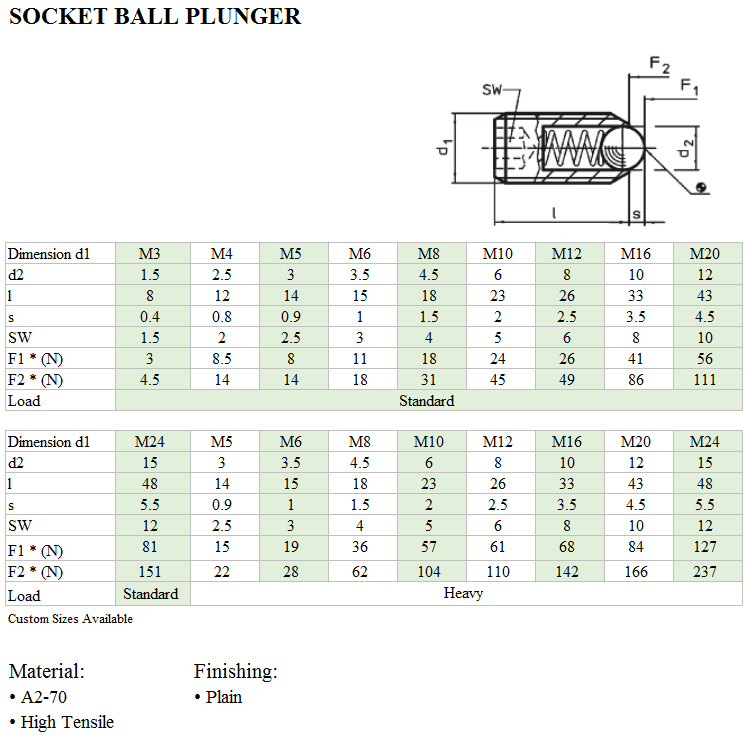 SOCKET BALL PLUNGER

SW
$F_2$
$F_1$
$d_1$
$d_2$
l
s

| Dimension d1 | M3 | M4 | M5 | M6 | M8 | M10 | M12 | M16 | M20 |
|---|---|---|---|---|---|---|---|---|---|
| d2 | 1.5 | 2.5 | 3 | 3.5 | 4.5 | 6 | 8 | 10 | 12 |
| l | 8 | 12 | 14 | 15 | 18 | 23 | 26 | 33 | 43 |
| s | 0.4 | 0.8 | 0.9 | 1 | 1.5 | 2 | 2.5 | 3.5 | 4.5 |
| SW | 1.5 | 2 | 2.5 | 3 | 4 | 5 | 6 | 8 | 10 |
| F1 * (N) | 3 | 8.5 | 8 | 11 | 18 | 24 | 26 | 41 | 56 |
| F2 * (N) | 4.5 | 14 | 14 | 18 | 31 | 45 | 49 | 86 | 111 |
| Load | Standard | | | | | | | | |

| Dimension d1 | M24 | M5 | M6 | M8 | M10 | M12 | M16 | M20 | M24 |
|---|---|---|---|---|---|---|---|---|---|
| d2 | 15 | 3 | 3.5 | 4.5 | 6 | 8 | 10 | 12 | 15 |
| l | 48 | 14 | 15 | 18 | 23 | 26 | 33 | 43 | 48 |
| s | 5.5 | 0.9 | 1 | 1.5 | 2 | 2.5 | 3.5 | 4.5 | 5.5 |
| SW | 12 | 2.5 | 3 | 4 | 5 | 6 | 8 | 10 | 12 |
| F1 * (N) | 81 | 15 | 19 | 36 | 57 | 61 | 68 | 84 | 127 |
| F2 * (N) | 151 | 22 | 28 | 62 | 104 | 110 | 142 | 166 | 237 |
| Load | Standard | Heavy | | | | | | | |

Custom Sizes Available

Material:
• A2-70
• High Tensile

Finishing:
• Plain